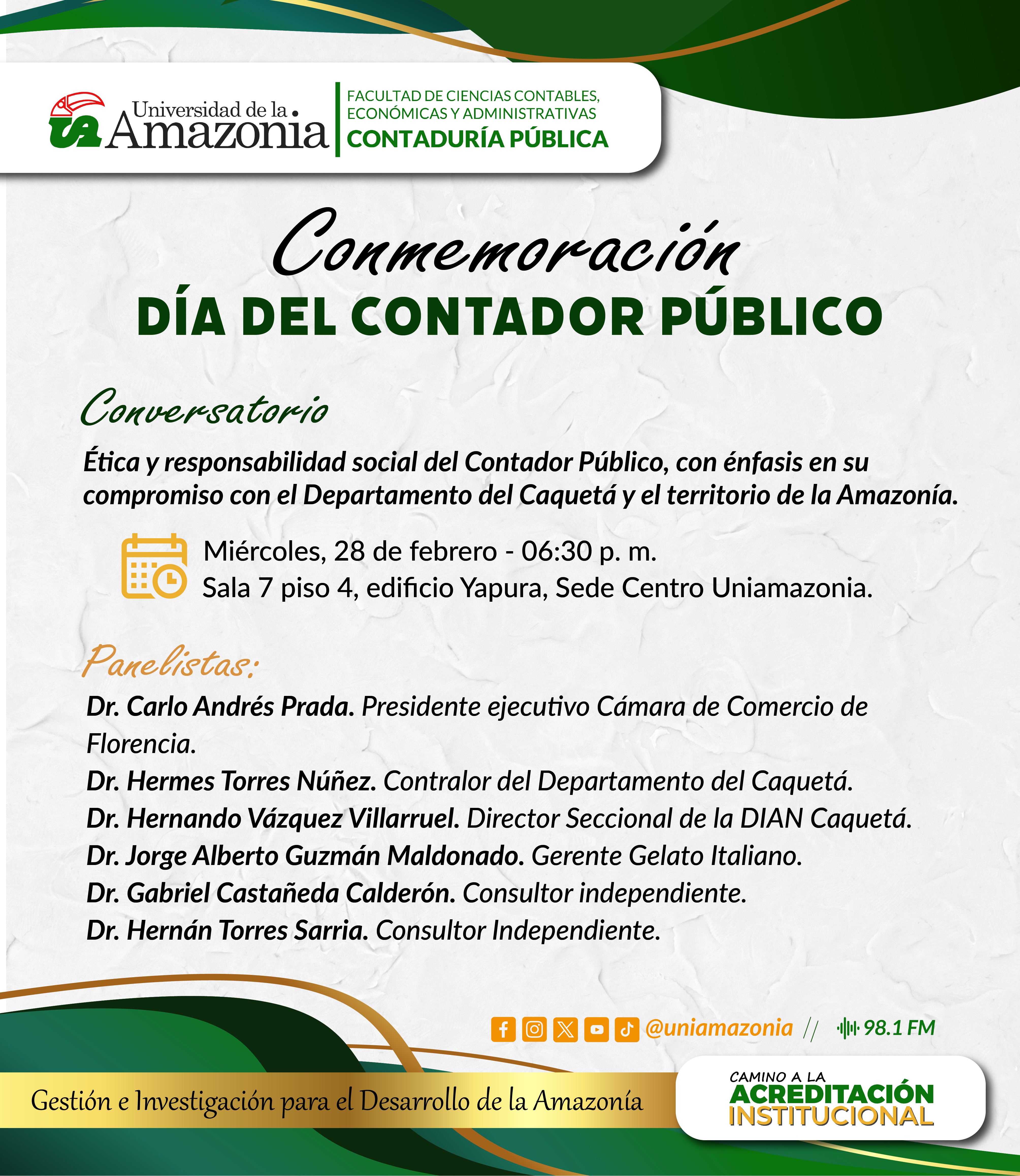 UA Universidad de la Amazonia

FACULTAD DE CIENCIAS CONTABLES, ECONÓMICAS Y ADMINISTRATIVAS
CONTADURÍA PÚBLICA

Conmemoración
DÍA DEL CONTADOR PÚBLICO

Conversatorio

Ética y responsabilidad social del Contador Público, con énfasis en su compromiso con el Departamento del Caquetá y el territorio de la Amazonía.

Miércoles, 28 de febrero - 06:30 p. m.
Sala 7 piso 4, edificio Yapura, Sede Centro Uniamazonia.

Panelistas:
Dr. Carlo Andrés Prada. Presidente ejecutivo Cámara de Comercio de Florencia.
Dr. Hermes Torres Núñez. Contralor del Departamento del Caquetá.
Dr. Hernando Vázquez Villarruel. Director Seccional de la DIAN Caquetá.
Dr. Jorge Alberto Guzmán Maldonado. Gerente Gelato Italiano.
Dr. Gabriel Castañeda Calderón. Consultor independiente.
Dr. Hernán Torres Sarria. Consultor Independiente.

@uniamazonia // 98.1 FM

Gestión e Investigación para el Desarrollo de la Amazonía

CAMINO A LA ACREDITACIÓN INSTITUCIONAL